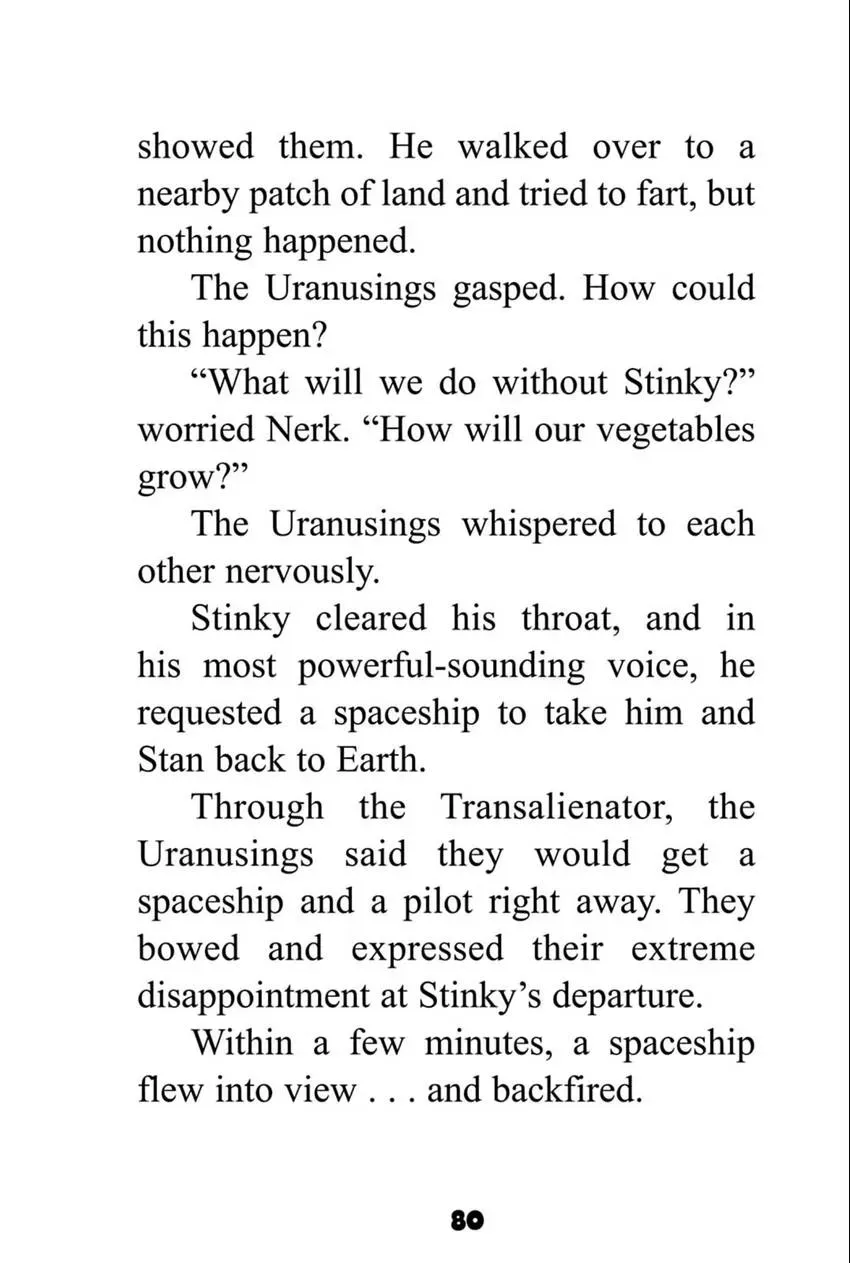 showed them. He walked over to a nearby patch of land and tried to fart, but nothing happened.

The Uranusings gasped. How could this happen?

“What will we do without Stinky?” worried Nerk. “How will our vegetables grow?”

The Uranusings whispered to each other nervously.

Stinky cleared his throat, and in his most powerful-sounding voice, he requested a spaceship to take him and Stan back to Earth.

Through the Transalienator, the Uranusings said they would get a spaceship and a pilot right away. They bowed and expressed their extreme disappointment at Stinky’s departure.

Within a few minutes, a spaceship flew into view . . . and backfired.

80